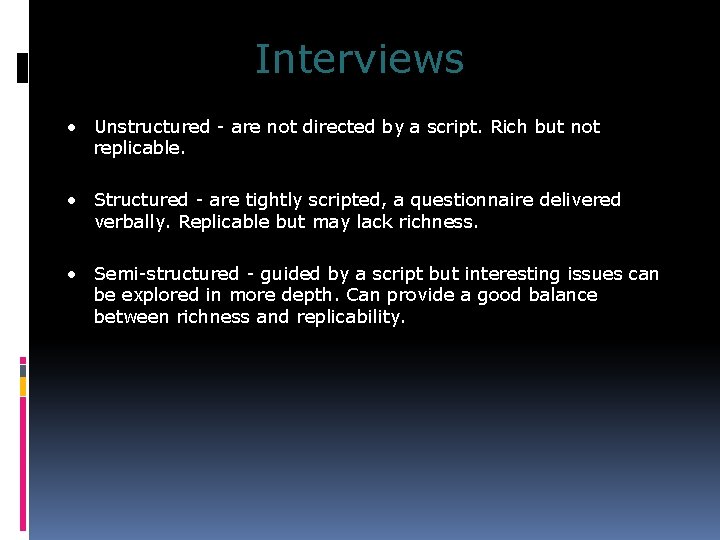 Interviews

• Unstructured - are not directed by a script. Rich but not replicable.

• Structured - are tightly scripted, a questionnaire delivered verbally. Replicable but may lack richness.

• Semi-structured - guided by a script but interesting issues can be explored in more depth. Can provide a good balance between richness and replicability.